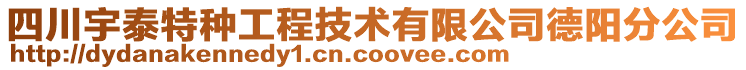 四川宇泰特种工程技术有限公司德阳分公司
http://dydanakennedy1.cn.coovee.com